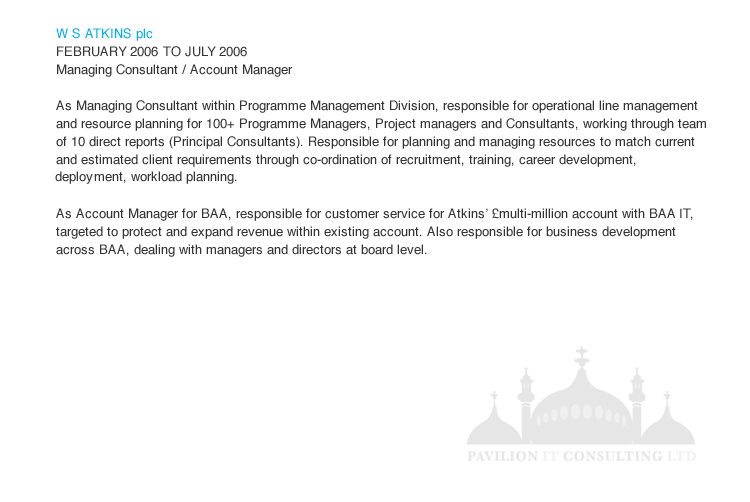 W S ATKINS plc
FEBRUARY 2006 TO JULY 2006
Managing Consultant / Account Manager

As Managing Consultant within Programme Management Division, responsible for operational line management and resource planning for 100+ Programme Managers, Project managers and Consultants, working through team of 10 direct reports (Principal Consultants). Responsible for planning and managing resources to match current and estimated client requirements through co-ordination of recruitment, training, career development, deployment, workload planning.

As Account Manager for BAA, responsible for customer service for Atkins' £multi-million account with BAA IT, targeted to protect and expand revenue within existing account. Also responsible for business development across BAA, dealing with managers and directors at board level.

PAVILION IT CONSULTING LTD